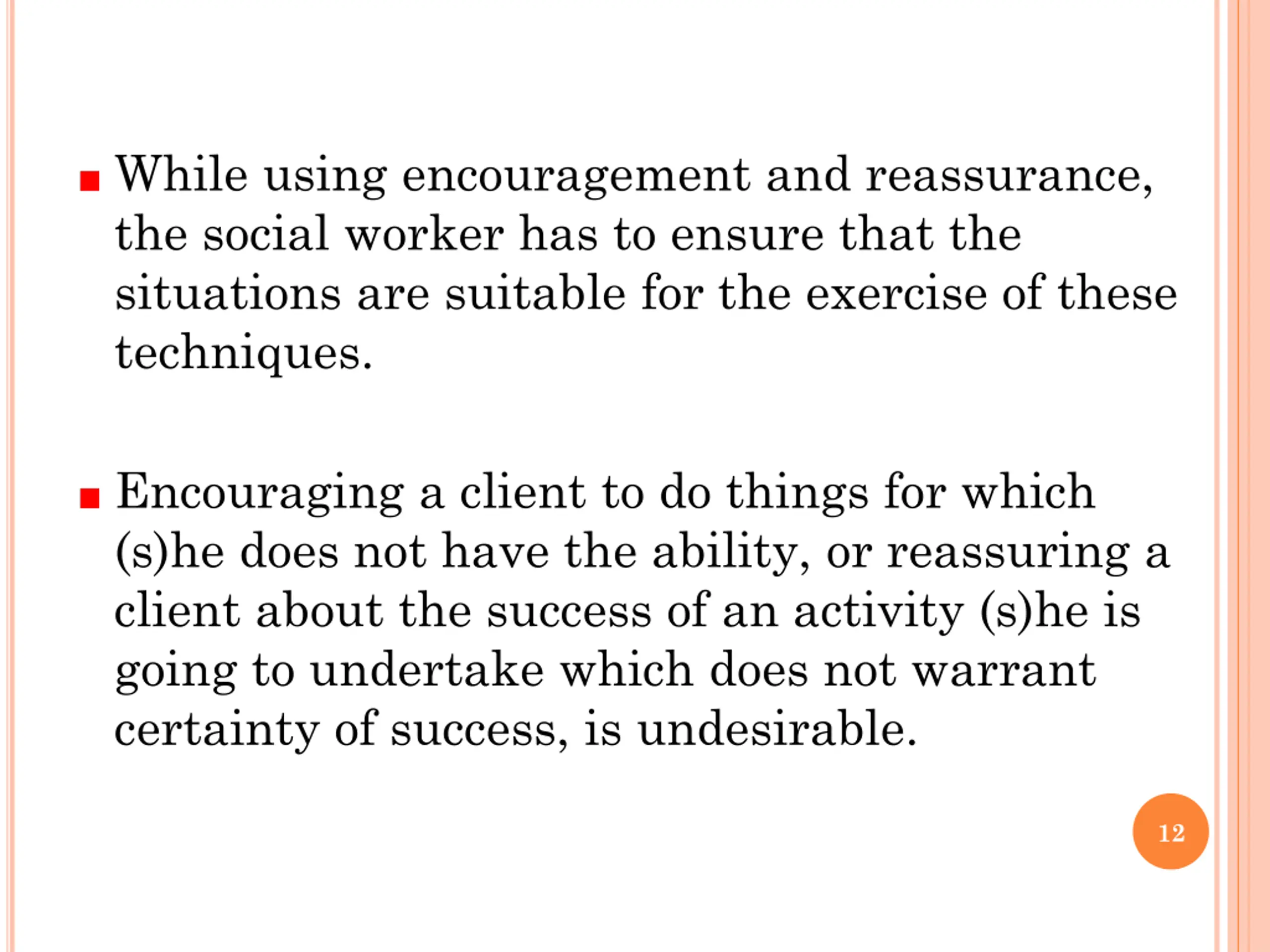 While using encouragement and reassurance, the social worker has to ensure that the situations are suitable for the exercise of these techniques.

Encouraging a client to do things for which (s)he does not have the ability, or reassuring a client about the success of an activity (s)he is going to undertake which does not warrant certainty of success, is undesirable.

12